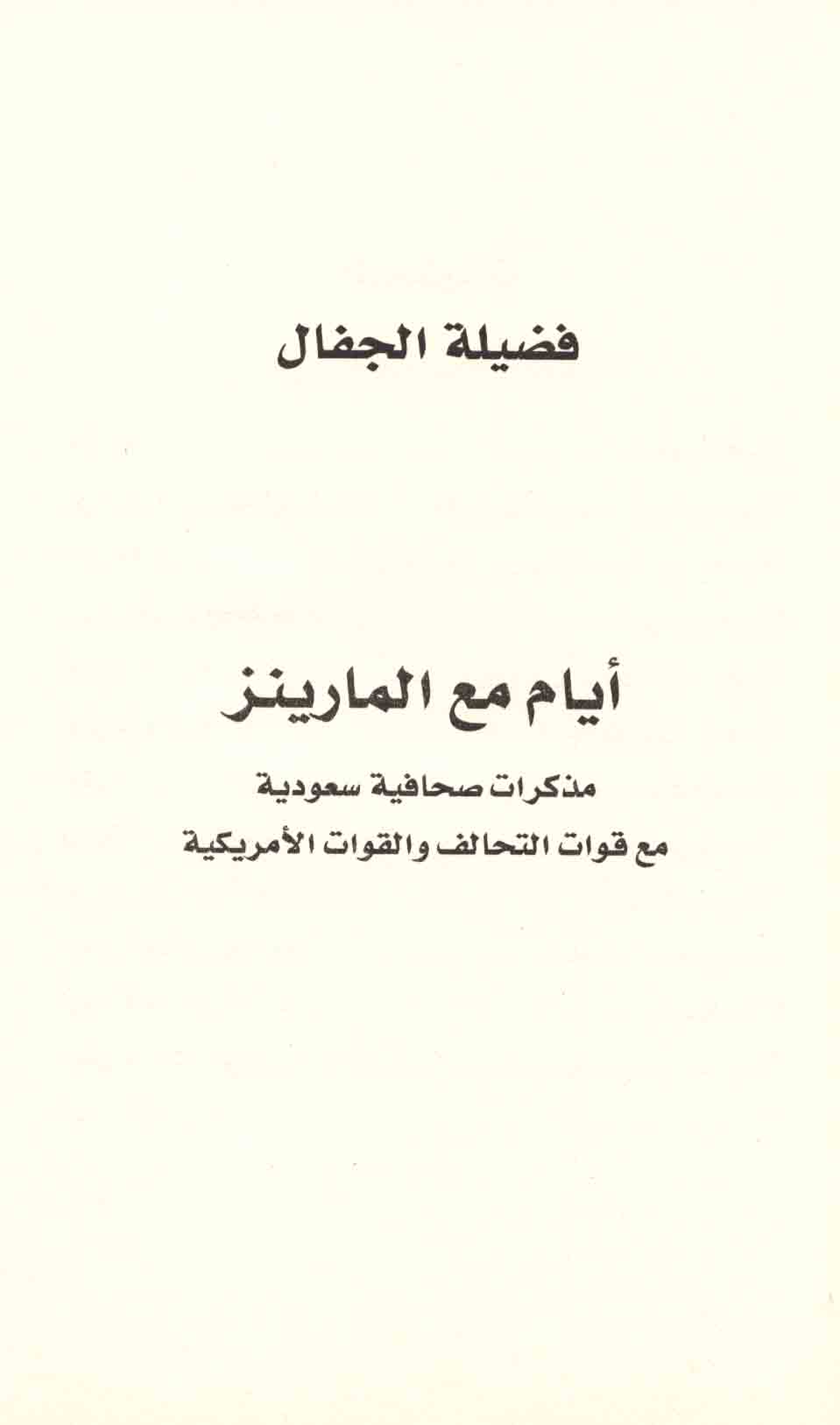 فضيلة الجفال

أيام مع المارينز

مذكرات صحافية سعودية

مع قوات التحالف والقوات الأمريكية